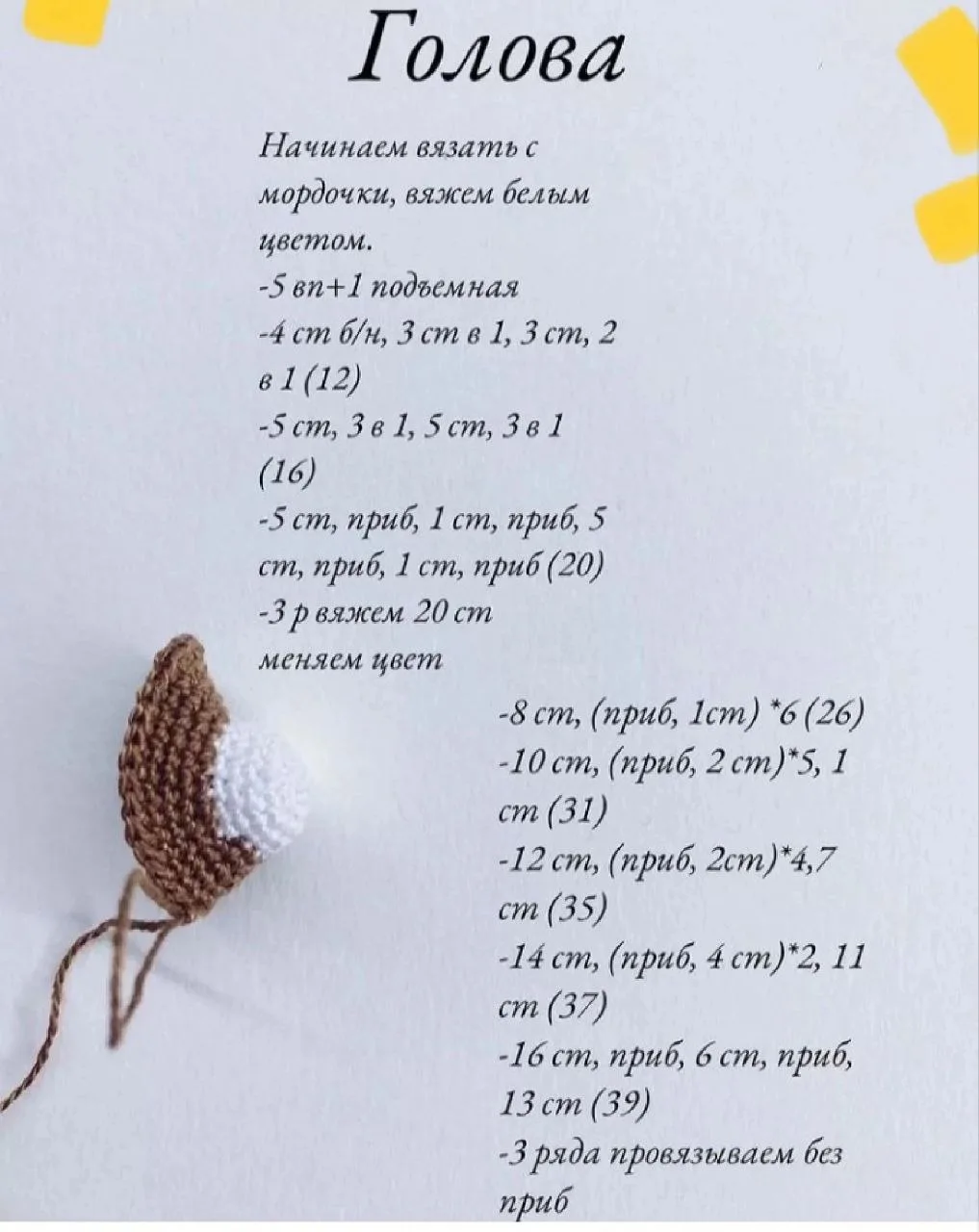 Голова

Начинаем вязать с мордочки, вяжем белым цветом.
-5 вп+1 подъемная
-4 ст б/н, 3 ст в 1, 3 ст, 2 в 1 (12)
-5 ст, 3 в 1, 5 ст, 3 в 1 (16)
-5 ст, приб, 1 ст, приб, 5 ст, приб, 1 ст, приб (20)
-3 р вяжем 20 ст
меняем цвет
-8 ст, (приб, 1ст) *6 (26)
-10 ст, (приб, 2 ст)*5, 1 ст (31)
-12 ст, (приб, 2ст)*4,7 ст (35)
-14 ст, (приб, 4 ст)*2, 11 ст (37)
-16 ст, приб, 6 ст, приб, 13 ст (39)
-3 ряда провязываем без приб